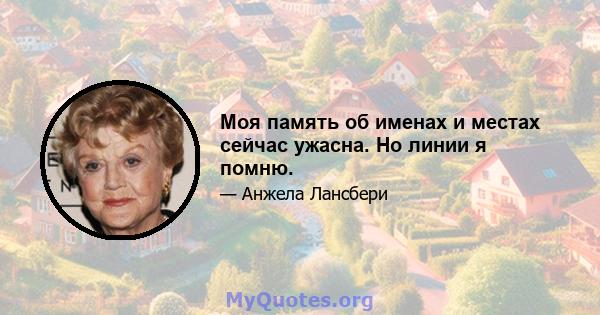 Моя память об именах и местах сейчас ужасна. Но линии я помню.

— Анжела Лансбери

MyQuotes.org